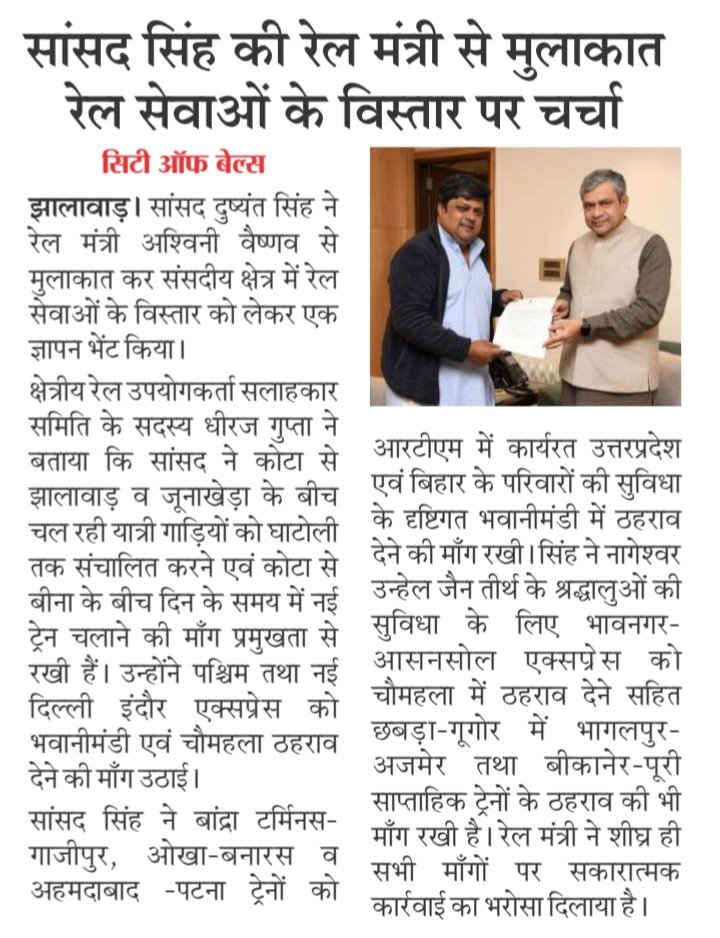 सांसद सिंह की रेल मंत्री से मुलाकात
रेल सेवाओं के विस्तार पर चर्चा

सिटी ऑफ बेल्स

झालावाड़। सांसद दुष्यंत सिंह ने रेल मंत्री अश्विनी वैष्णव से मुलाकात कर संसदीय क्षेत्र में रेल सेवाओं के विस्तार को लेकर एक ज्ञापन भेंट किया।

क्षेत्रीय रेल उपयोगकर्ता सलाहकार समिति के सदस्य धीरज गुप्ता ने बताया कि सांसद ने कोटा से झालावाड़ व जूनाखेड़ा के बीच चल रही यात्री गाड़ियों को घाटोली तक संचालित करने एवं कोटा से बीना के बीच दिन के समय में नई ट्रेन चलाने की माँग प्रमुखता से रखी हैं। उन्होंने पश्चिम तथा नई दिल्ली इंदौर एक्सप्रेस को भवानीमंडी एवं चौमहला ठहराव देने की माँग उठाई।

सांसद सिंह ने बांद्रा टर्मिनस-गाजीपुर, ओखा-बनारस व अहमदाबाद -पटना ट्रेनों को आरटीएम में कार्यरत उत्तरप्रदेश एवं बिहार के परिवारों की सुविधा के दृष्टिगत भवानीमंडी में ठहराव देने की माँग रखी। सिंह ने नागेश्वर उन्हेल जैन तीर्थ के श्रद्धालुओं की सुविधा के लिए भावनगर-आसनसोल एक्सप्रेस को चौमहला में ठहराव देने सहित छबड़ा-गूगोर में भागलपुर-अजमेर तथा बीकानेर-पूरी साप्ताहिक ट्रेनों के ठहराव की भी माँग रखी है। रेल मंत्री ने शीघ्र ही सभी माँगों पर सकारात्मक कार्रवाई का भरोसा दिलाया है।